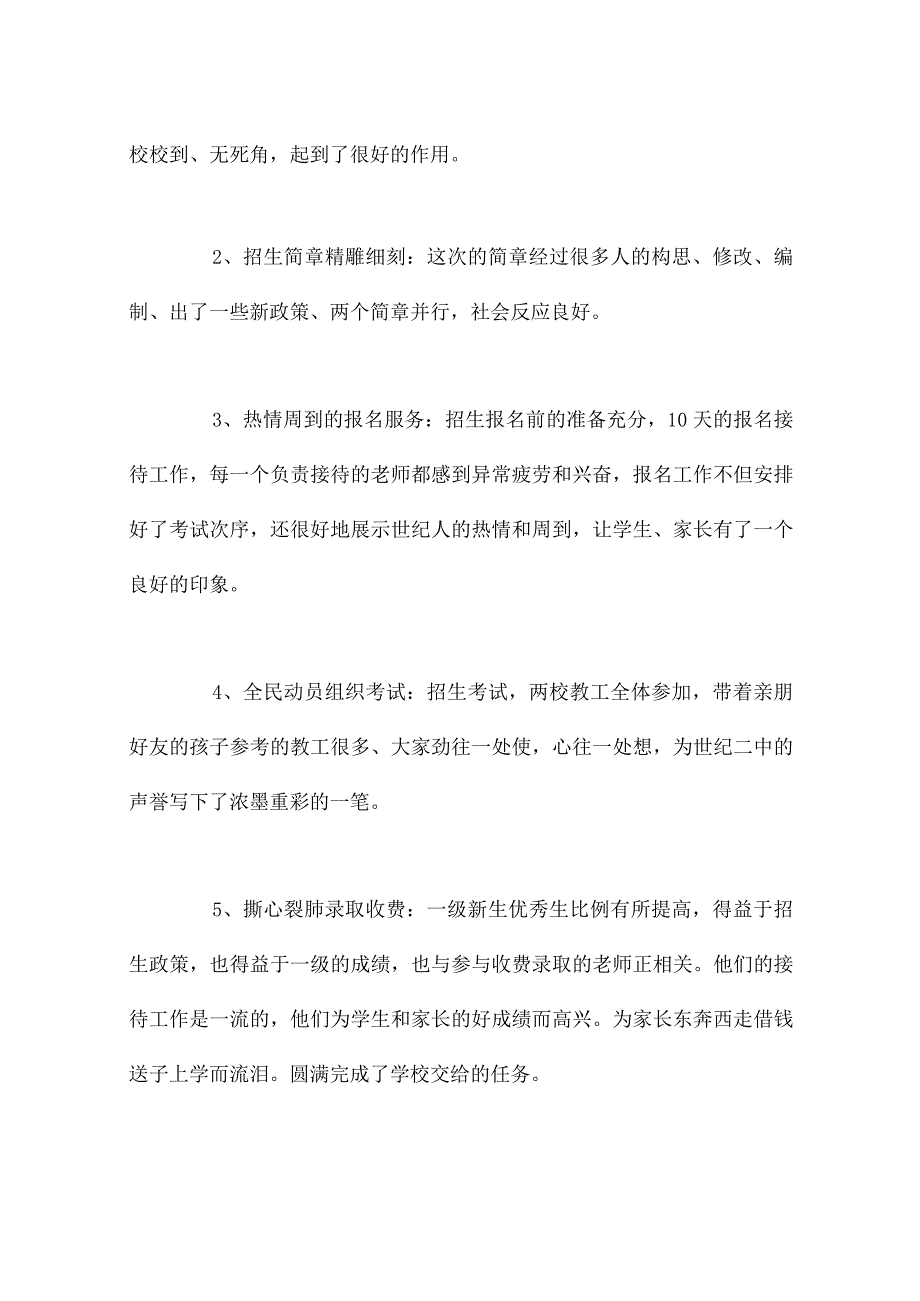 校校到、无死角，起到了很好的作用。

2、招生简章精雕细刻：这次的简章经过很多人的构思、修改、编制、出了一些新政策、两个简章并行，社会反应良好。

3、热情周到的报名服务：招生报名前的准备充分，10天的报名接待工作，每一个负责接待的老师都感到异常疲劳和兴奋，报名工作不但安排好了考试次序，还很好地展示世纪人的热情和周到，让学生、家长有了一个良好的印象。

4、全民动员组织考试：招生考试，两校教工全体参加，带着亲朋好友的孩子参考的教工很多、大家劲往一处使，心往一处想，为世纪二中的声誉写下了浓墨重彩的一笔。

5、撕心裂肺录取收费：一级新生优秀生比例有所提高，得益于招生政策，也得益于一级的成绩，也与参与收费录取的老师正相关。他们的接待工作是一流的，他们为学生和家长的好成绩而高兴。为家长东奔西走借钱送子上学而流泪。圆满完成了学校交给的任务。